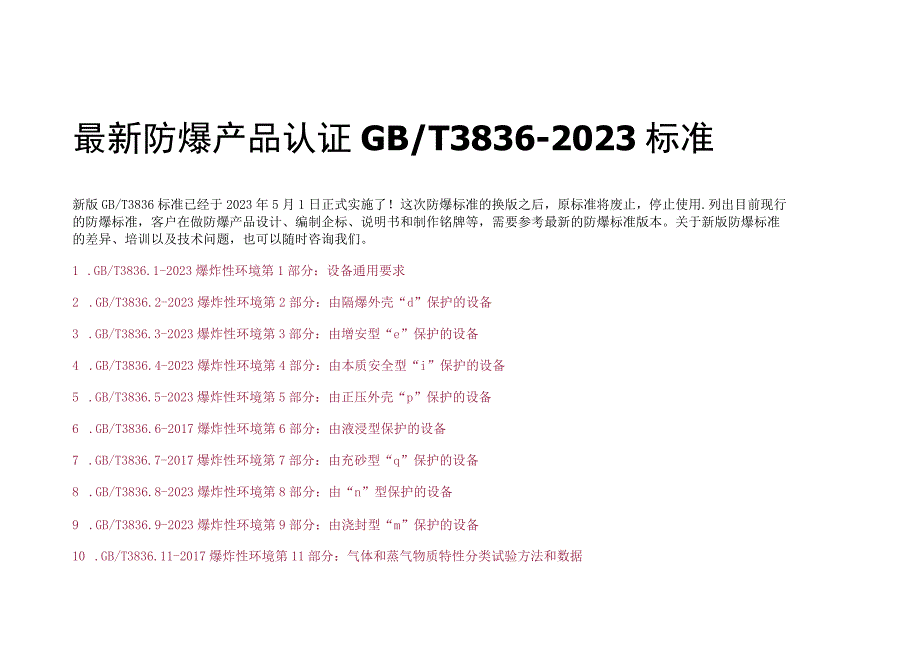 最新防爆产品认证 GB/T3836-2023 标准

新版 GB/T3836 标准已经于 2023 年 5 月 1 日正式实施了！这次防爆标准的换版之后，原标准将废止，停止使用.列出目前现行的防爆标准，客户在做防爆产品设计、编制企标、说明书和制作铭牌等，需要参考最新的防爆标准版本。关于新版防爆标准的差异、培训以及技术问题，也可以随时咨询我们。

1 .GB/T3836.1-2023 爆炸性环境第 1 部分：设备通用要求

2 .GB/T3836.2-2023 爆炸性环境第 2 部分：由隔爆外壳“d”保护的设备

3 .GB/T3836.3-2023 爆炸性环境第 3 部分：由增安型“e”保护的设备

4 .GB/T3836.4-2023 爆炸性环境第 4 部分：由本质安全型“i”保护的设备

5 .GB/T3836.5-2023 爆炸性环境第 5 部分：由正压外壳“p”保护的设备

6 .GB/T3836.6-2017 爆炸性环境第 6 部分：由液浸型保护的设备

7 .GB/T3836.7-2017 爆炸性环境第 7 部分：由充砂型“q”保护的设备

8 .GB/T3836.8-2023 爆炸性环境第 8 部分：由“n”型保护的设备

9 .GB/T3836.9-2023 爆炸性环境第 9 部分：由浇封型“m”保护的设备

10 .GB/T3836.11-2017 爆炸性环境第 11 部分：气体和蒸气物质特性分类试验方法和数据